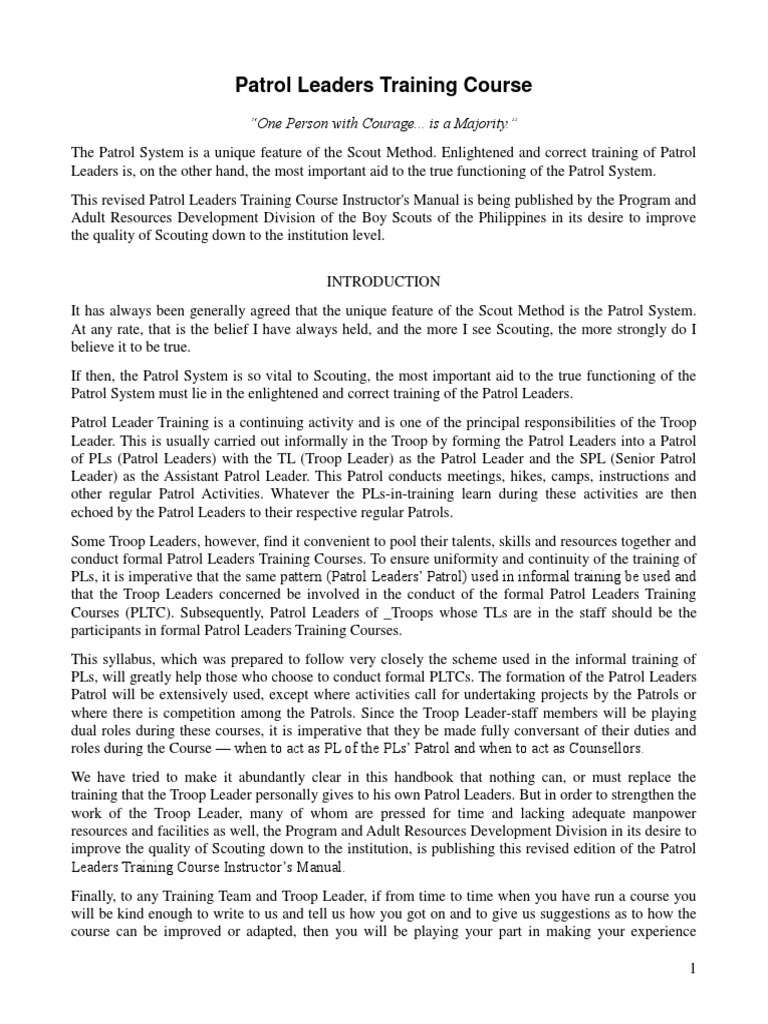 Patrol Leaders Training Course

"One Person with Courage... is a Majority."

The Patrol System is a unique feature of the Scout Method. Enlightened and correct training of Patrol Leaders is, on the other hand, the most important aid to the true functioning of the Patrol System.

This revised Patrol Leaders Training Course Instructor's Manual is being published by the Program and Adult Resources Development Division of the Boy Scouts of the Philippines in its desire to improve the quality of Scouting down to the institution level.

INTRODUCTION

It has always been generally agreed that the unique feature of the Scout Method is the Patrol System. At any rate, that is the belief I have always held, and the more I see Scouting, the more strongly do I believe it to be true.

If then, the Patrol System is so vital to Scouting, the most important aid to the true functioning of the Patrol System must lie in the enlightened and correct training of the Patrol Leaders.

Patrol Leader Training is a continuing activity and is one of the principal responsibilities of the Troop Leader. This is usually carried out informally in the Troop by forming the Patrol Leaders into a Patrol of PLs (Patrol Leaders) with the TL (Troop Leader) as the Patrol Leader and the SPL (Senior Patrol Leader) as the Assistant Patrol Leader. This Patrol conducts meetings, hikes, camps, instructions and other regular Patrol Activities. Whatever the PLs-in-training learn during these activities are then echoed by the Patrol Leaders to their respective regular Patrols.

Some Troop Leaders, however, find it convenient to pool their talents, skills and resources together and conduct formal Patrol Leaders Training Courses. To ensure uniformity and continuity of the training of PLs, it is imperative that the same pattern (Patrol Leaders' Patrol) used in informal training be used and that the Troop Leaders concerned be involved in the conduct of the formal Patrol Leaders Training Courses (PLTC). Subsequently, Patrol Leaders of _Troops whose TLs are in the staff should be the participants in formal Patrol Leaders Training Courses.

This syllabus, which was prepared to follow very closely the scheme used in the informal training of PLs, will greatly help those who choose to conduct formal PLTCs. The formation of the Patrol Leaders Patrol will be extensively used, except where activities call for undertaking projects by the Patrols or where there is competition among the Patrols. Since the Troop Leader-staff members will be playing dual roles during these courses, it is imperative that they be made fully conversant of their duties and roles during the Course — when to act as PL of the PLs' Patrol and when to act as Counsellors.

We have tried to make it abundantly clear in this handbook that nothing can, or must replace the training that the Troop Leader personally gives to his own Patrol Leaders. But in order to strengthen the work of the Troop Leader, many of whom are pressed for time and lacking adequate manpower resources and facilities as well, the Program and Adult Resources Development Division in its desire to improve the quality of Scouting down to the institution, is publishing this revised edition of the Patrol Leaders Training Course Instructor's Manual.

Finally, to any Training Team and Troop Leader, if from time to time when you have run a course you will be kind enough to write to us and tell us how you got on and to give us suggestions as to how the course can be improved or adapted, then you will be playing your part in making your experience

1